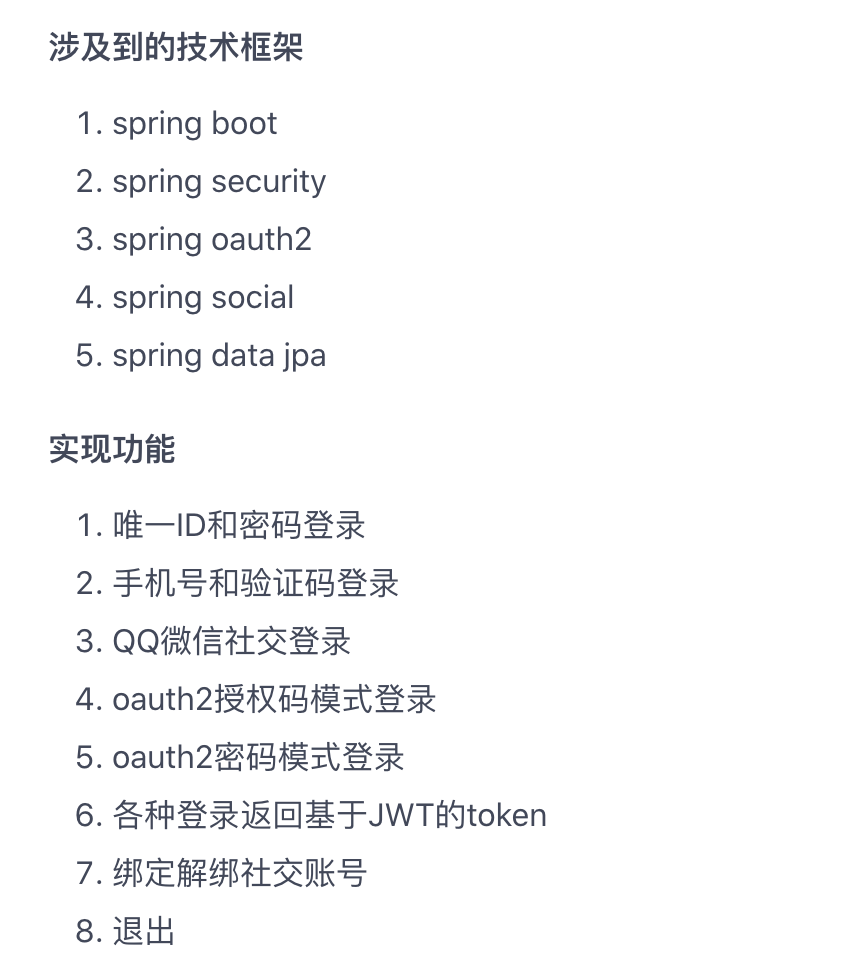 涉及到的技术框架

1. spring boot
2. spring security
3. spring oauth2
4. spring social
5. spring data jpa

实现功能

1. 唯一ID和密码登录
2. 手机号和验证码登录
3. QQ微信社交登录
4. oauth2授权码模式登录
5. oauth2密码模式登录
6. 各种登录返回基于JWT的token
7. 绑定解绑社交账号
8. 退出